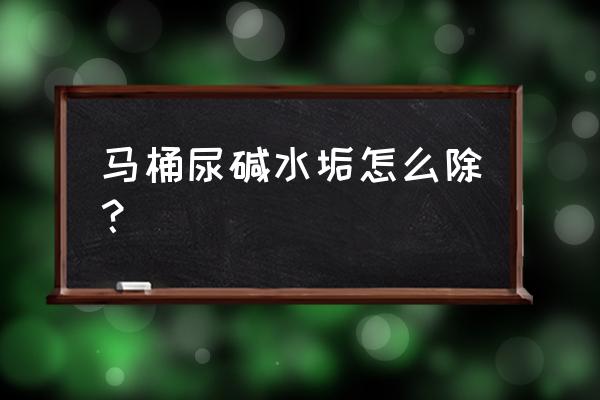 马桶尿碱水垢怎么除？